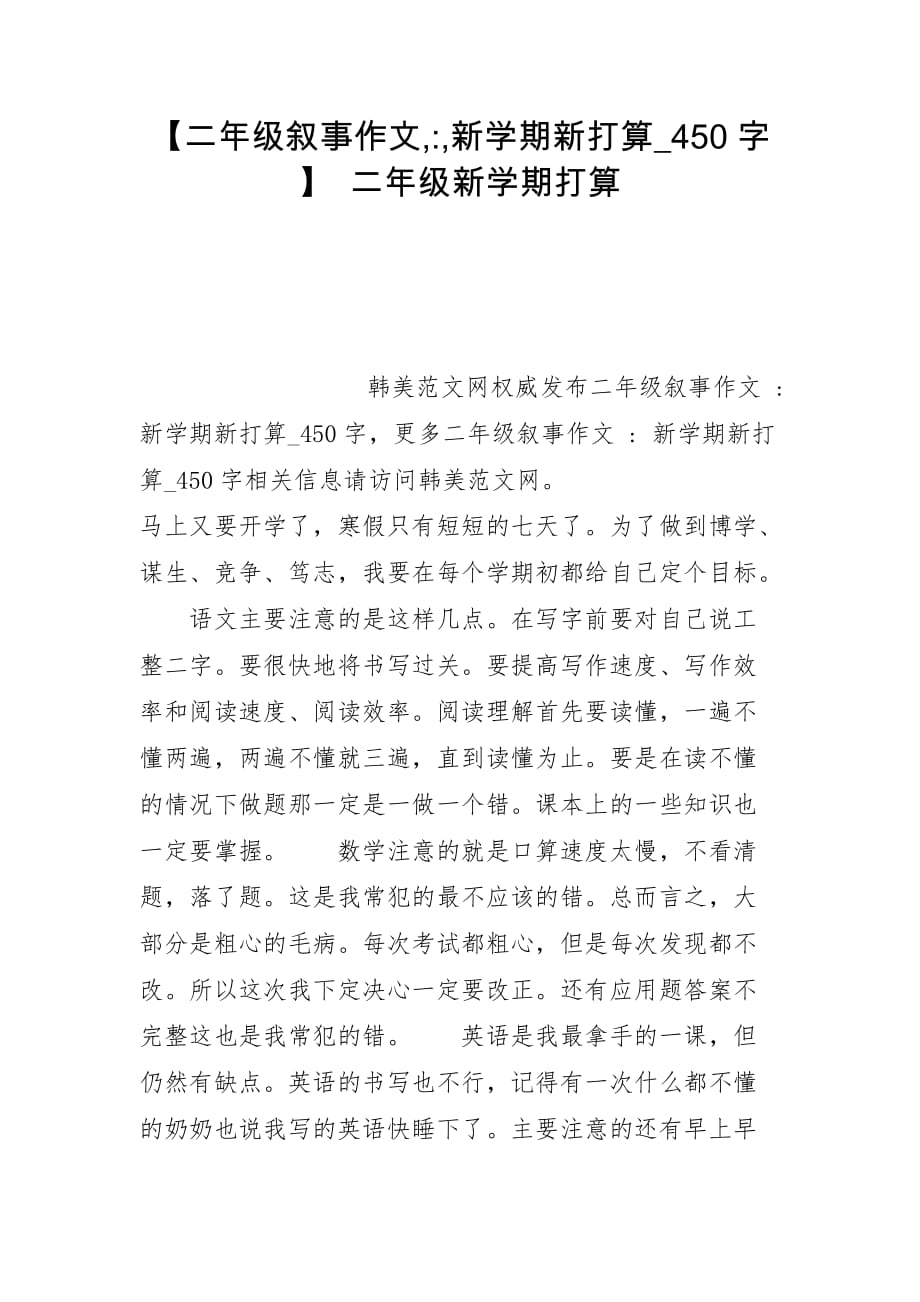 【二年级叙事作文,:,新学期新打算_450 字】 二年级新学期打算

韩美范文网权威发布二年级叙事作文 ：新学期新打算_450 字，更多二年级叙事作文 ：新学期新打算_450 字相关信息请访问韩美范文网。

马上又要开学了，寒假只有短短的七天了。为了做到博学、谋生、竞争、笃志，我要在每个学期初都给自己定个目标。

语文主要注意的是这样几点。在写字前要对自己说工整二字。要很快地将书写过关。要提高写作速度、写作效率和阅读速度、阅读效率。阅读理解首先要读懂，一遍不懂两遍，两遍不懂就三遍，直到读懂为止。要是在读不懂的情况下做题那一定是一做一个错。课本上的一些知识也一定要掌握。 数学注意的就是口算速度太慢，不看清题，落了题。这是我常犯的最不应该的错。总而言之，大部分是粗心的毛病。每次考试都粗心，但是每次发现都不改。所以这次我下定决心一定要改正。还有应用题答案不完整这也是我常犯的错。 英语是我最拿手的一课，但仍然有缺点。英语的书写也不行，记得有一次什么都不懂的奶奶也说我写的英语快睡下了。主要注意的还有早上早